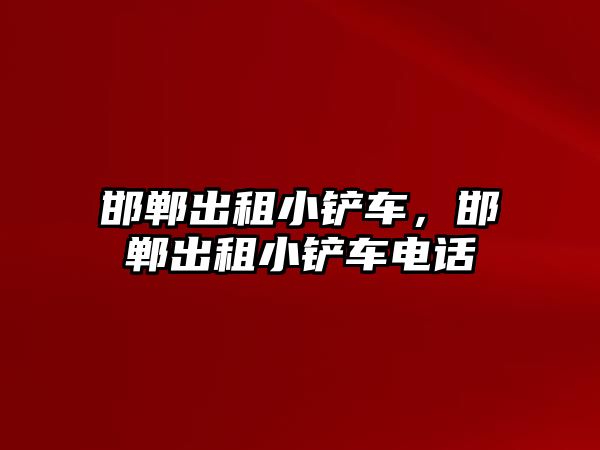 邯郸出租小铲车，邯郸出租小铲车电话